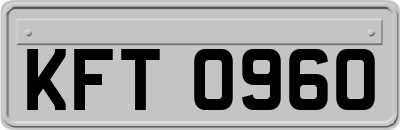 KFT 0960